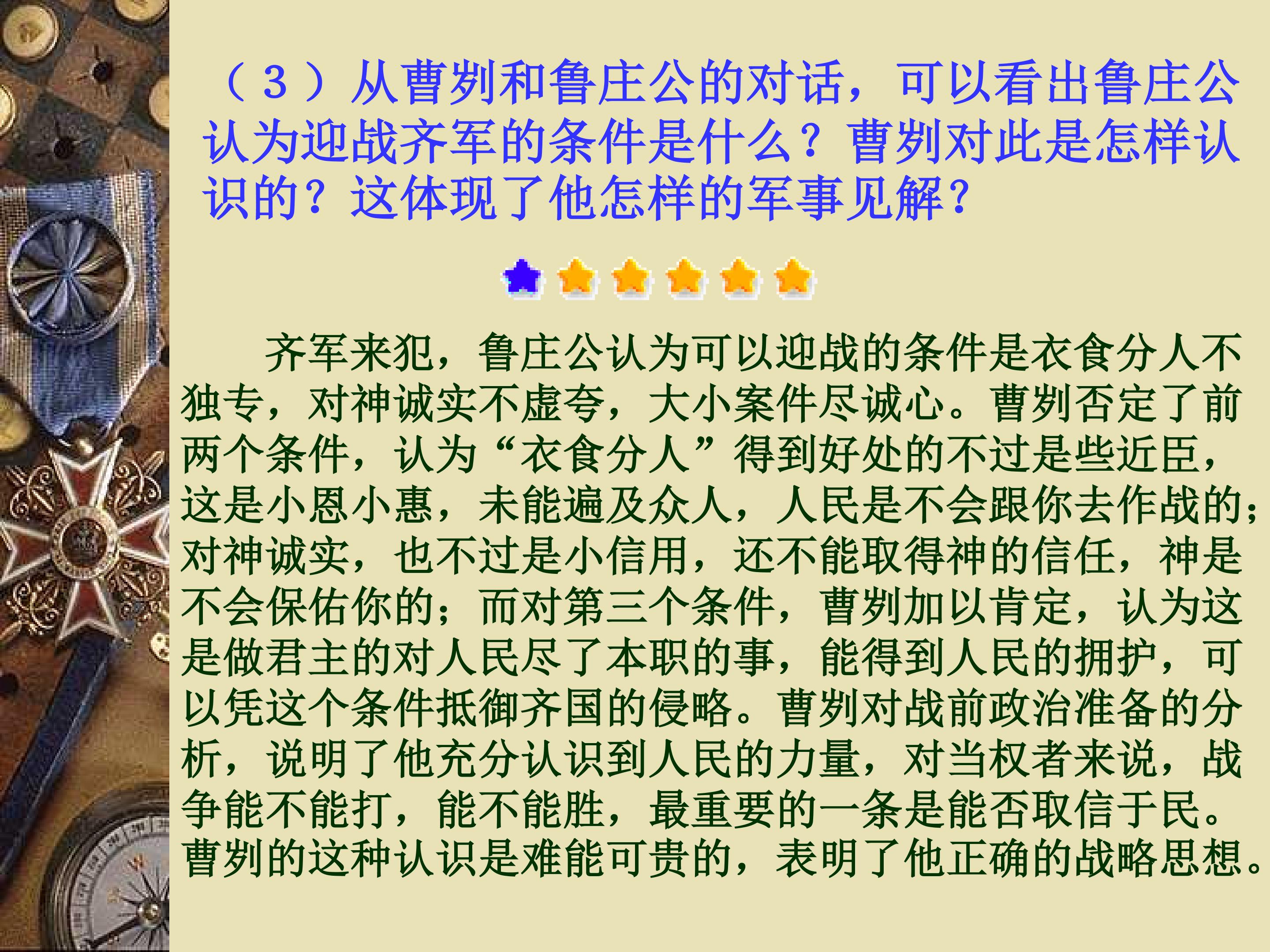 （3）从曹刿和鲁庄公的对话，可以看出鲁庄公认为迎战齐军的条件是什么？曹刿对此是怎样认识的？这体现了他怎样的军事见解？

齐军来犯，鲁庄公认为可以迎战的条件是衣食分人不独专，对神诚实不虚夸，大小案件尽诚心。曹刿否定了前两个条件，认为“衣食分人”得到好处的不过是些近臣，这是小恩小惠，未能遍及众人，人民是不会跟你去作战的；对神诚实，也不过是小信用，还不能取得神的信任，神是不会保佑你的；而对第三个条件，曹刿加以肯定，认为这是做君主的对人民尽了本职的事，能得到人民的拥护，可以凭这个条件抵御齐国的侵略。曹刿对战前政治准备的分析，说明了他充分认识到人民的力量，对当权者来说，战争能不能打，能不能胜，最重要的一条是能否取信于民。曹刿的这种认识是难能可贵的，表明了他正确的战略思想。